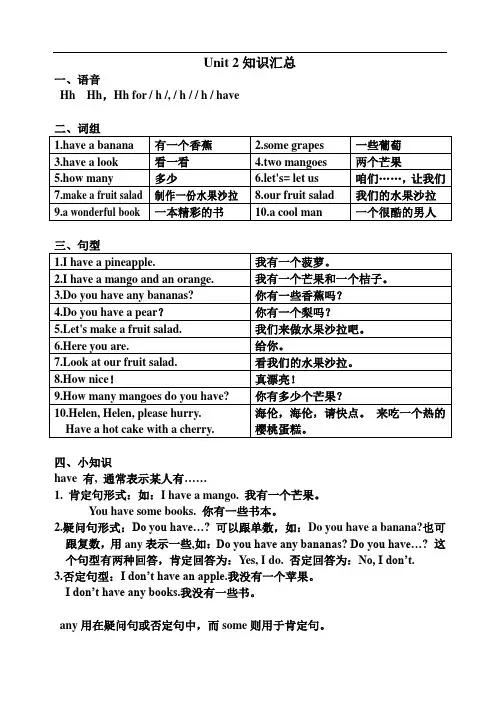 Unit 2 知识汇总

一、语音

Hh Hh，Hh for / h /, / h / / h / have

二、词组

| 1.have a banana | 有一个香蕉 | 2.some grapes | 一些葡萄 |
|---|---|---|---|
| 3.have a look | 看一看 | 4.two mangoes | 两个芒果 |
| 5.how many | 多少 | 6.let's= let us | 咱们……，让我们 |
| 7.make a fruit salad | 制作一份水果沙拉 | 8.our fruit salad | 我们的水果沙拉 |
| 9.a wonderful book | 一本精彩的书 | 10.a cool man | 一个很酷的男人 |

三、句型

| 1.I have a pineapple. | 我有一个菠萝。 |
|---|---|
| 2.I have a mango and an orange. | 我有一个芒果和一个桔子。 |
| 3.Do you have any bananas? | 你有一些香蕉吗？ |
| 4.Do you have a pear? | 你有一个梨吗？ |
| 5.Let's make a fruit salad. | 我们来做水果沙拉吧。 |
| 6.Here you are. | 给你。 |
| 7.Look at our fruit salad. | 看我们的水果沙拉。 |
| 8.How nice! | 真漂亮！ |
| 9.How many mangoes do you have? | 你有多少个芒果？ |
| 10.Helen, Helen, please hurry. Have a hot cake with a cherry. | 海伦，海伦，请快点。 来吃一个热的樱桃蛋糕。 |

四、小知识

have 有，通常表示某人有……

1. 肯定句形式：如：I have a mango. 我有一个芒果。
You have some books. 你有一些书本。

2.疑问句形式：Do you have…? 可以跟单数，如：Do you have a banana?也可跟复数，用 any 表示一些,如：Do you have any bananas? Do you have…? 这个句型有两种回答，肯定回答为：Yes, I do. 否定回答为：No, I don't.

3.否定句型：I don't have an apple.我没有一个苹果。
I don't have any books.我没有一些书。

any 用在疑问句或否定句中，而 some 则用于肯定句。